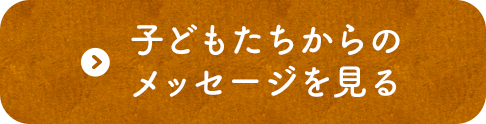 子どもたちからのメッセージを見る